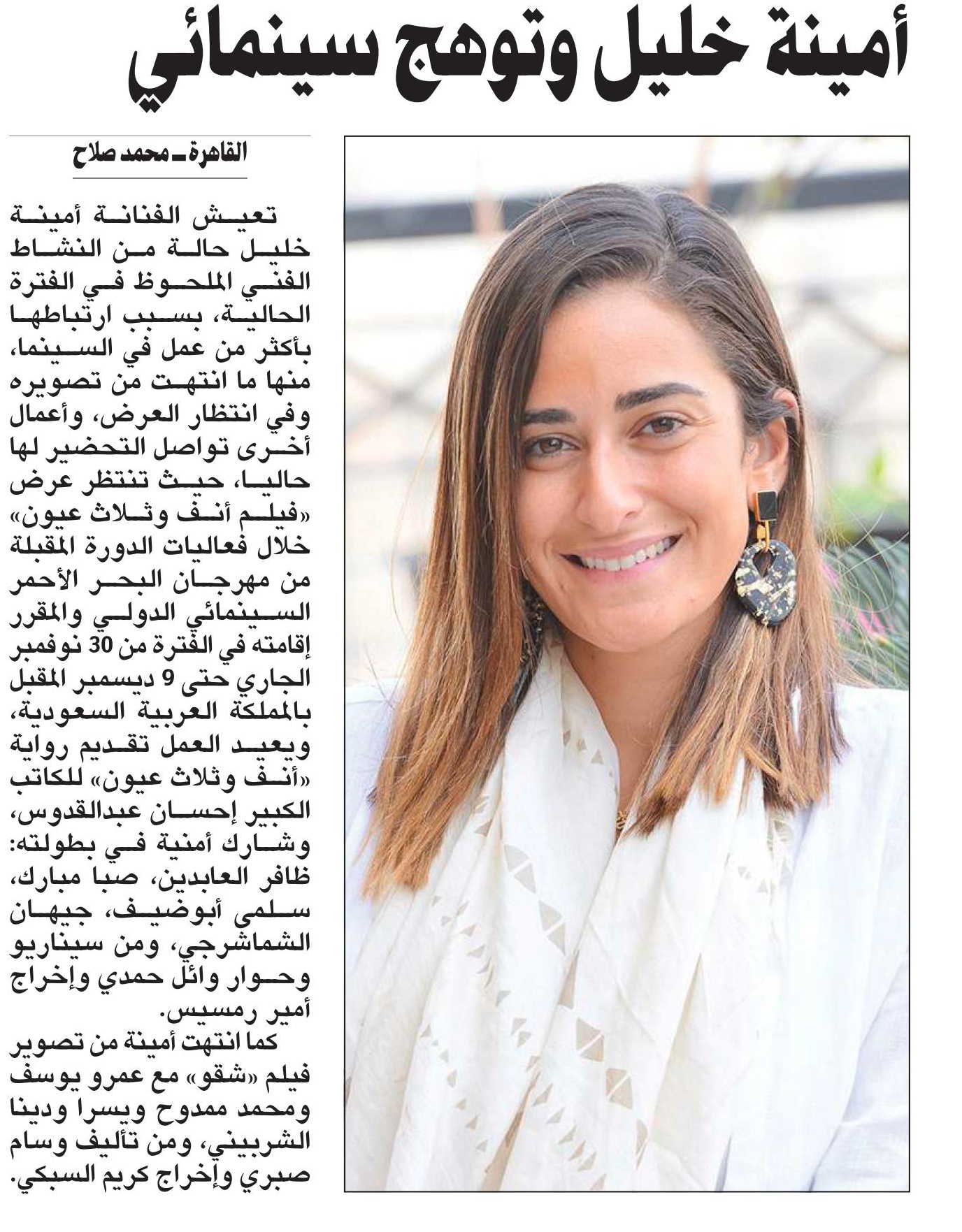 أمينة خليل وتوهج سينمائي

القاهرة ـ محمد صلاح

تعيش الفنانة أمينة خليل حالة من النشاط الفني الملحوظ في الفترة الحالية، بسبب ارتباطها بأكثر من عمل في السينما، منها ما انتهت من تصويره وفي انتظار العرض، وأعمال أخرى تواصل التحضير لها حاليا، حيث تنتظر عرض «فيلم أنف وثلاث عيون» خلال فعاليات الدورة المقبلة من مهرجان البحر الأحمر السينمائي الدولي والمقرر إقامته في الفترة من 30 نوفمبر الجاري حتى 9 ديسمبر المقبل بالمملكة العربية السعودية، ويعيد العمل تقديم رواية «أنف وثلاث عيون» للكاتب الكبير إحسان عبدالقدوس، وشارك أمنية في بطولته: ظافر العابدين، صبا مبارك، سلمى أبوضيف، جيهان الشماشرجي، ومن سيناريو وحوار وائل حمدي وإخراج أمير رمسيس.

كما انتهت أمينة من تصوير فيلم «شقو» مع عمرو يوسف ومحمد ممدوح ويسرا ودينا الشربيني، ومن تأليف وسام صبري وإخراج كريم السبكي.